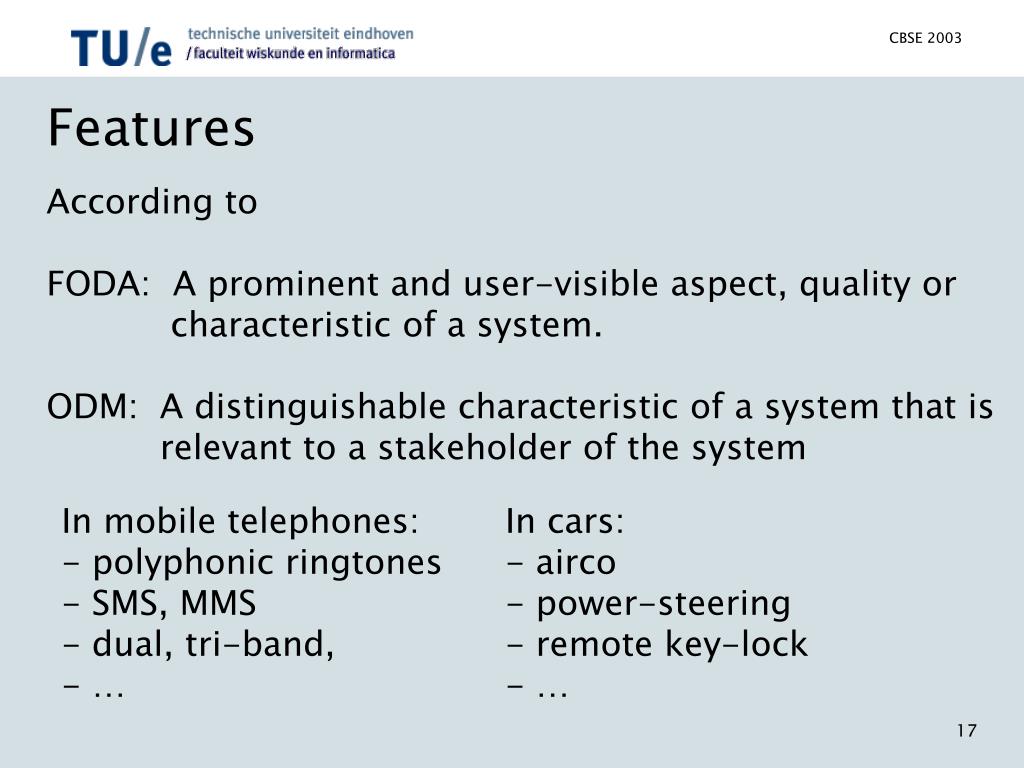 TU/e technische universiteit eindhoven
/ faculteit wiskunde en informatica

CBSE 2003

Features

According to

FODA: A prominent and user-visible aspect, quality or characteristic of a system.

ODM: A distinguishable characteristic of a system that is relevant to a stakeholder of the system

In mobile telephones:
- polyphonic ringtones
- SMS, MMS
- dual, tri-band,
- …

In cars:
- airco
- power-steering
- remote key-lock
- …

17